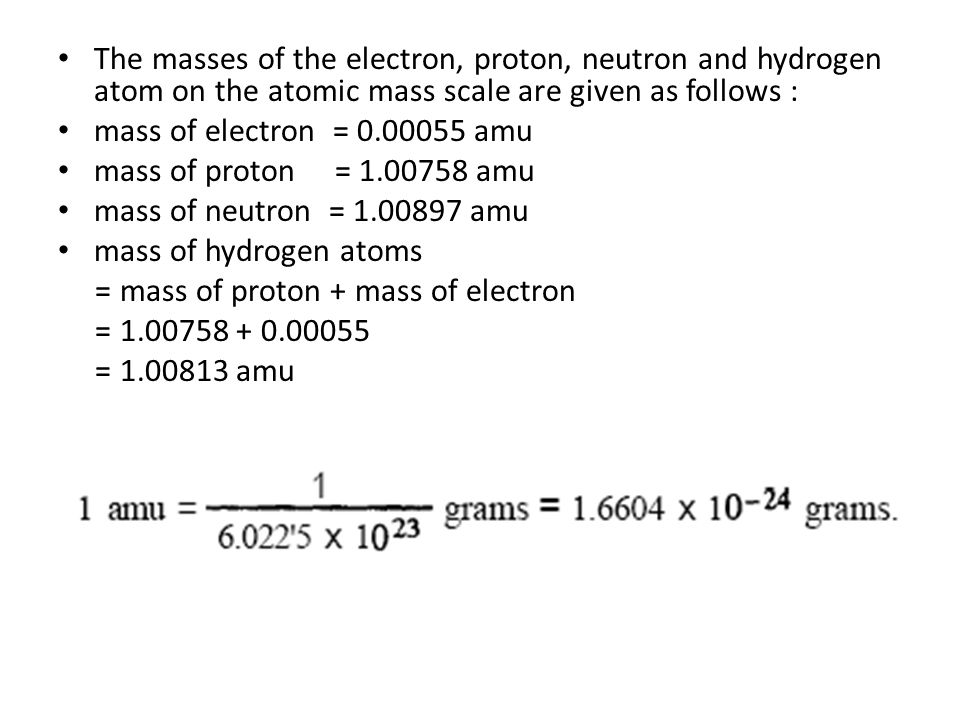 • The masses of the electron, proton, neutron and hydrogen atom on the atomic mass scale are given as follows :
• mass of electron = 0.00055 amu
• mass of proton = 1.00758 amu
• mass of neutron = 1.00897 amu
• mass of hydrogen atoms
= mass of proton + mass of electron
= 1.00758 + 0.00055
= 1.00813 amu

$1 \text{ amu} = \frac{1}{6.022'5 \times 10^{23}} \text{ grams} = 1.6604 \times 10^{-24} \text{ grams.}$